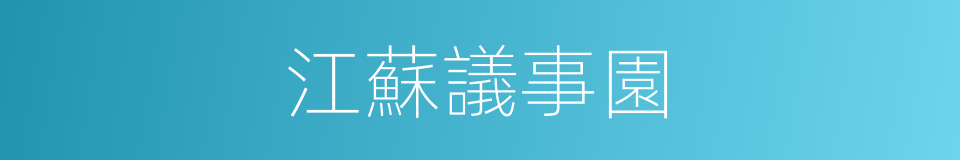 江蘇議事園